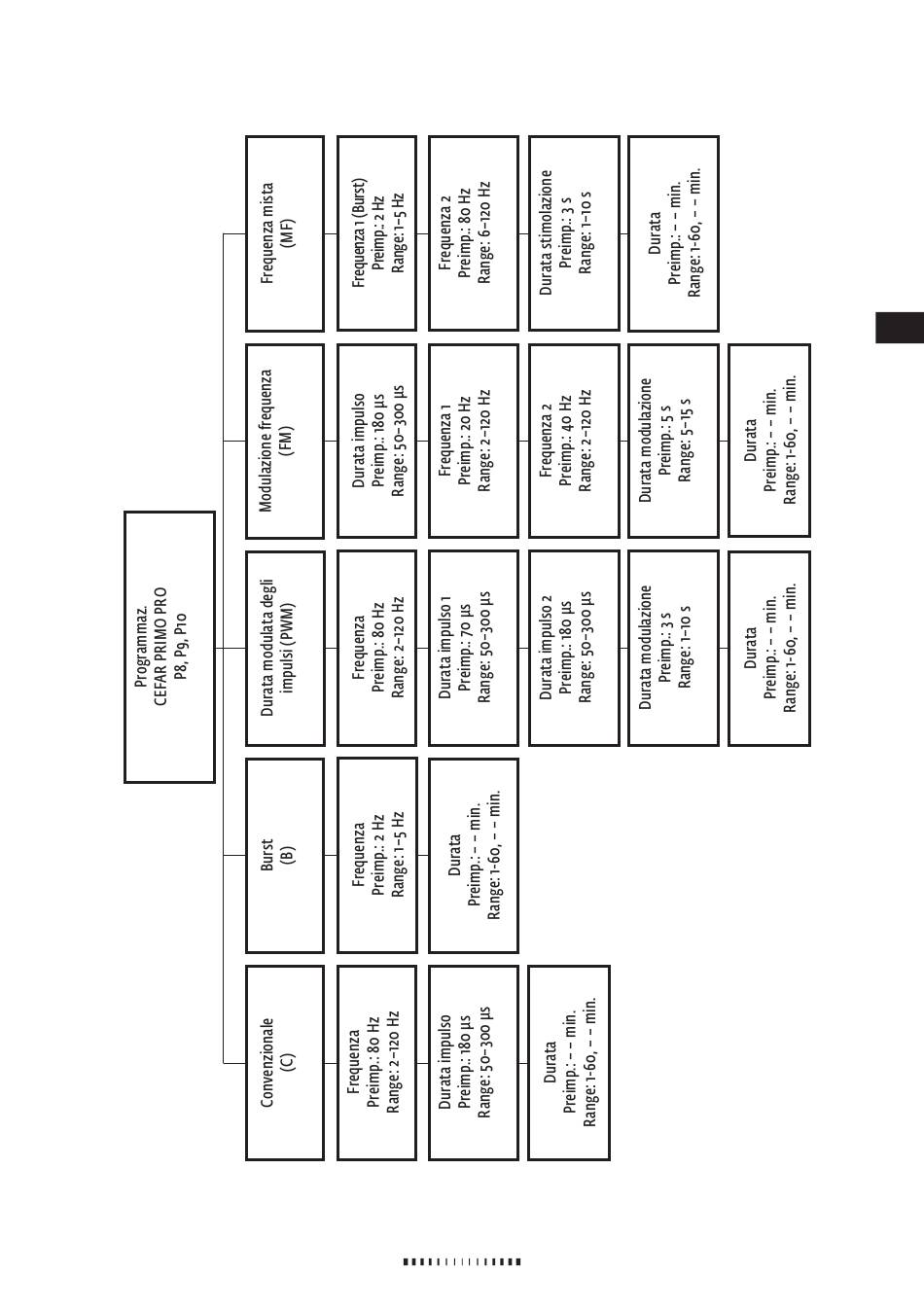 Programmaz.
CEFAR PRIMO PRO
P8, P9, P10

Convenzionale
(C)

Frequenza
Preimp.: 80 Hz
Range: 2–120 Hz

Durata impulso
Preimp.: 180 µs
Range: 50–300 µs

Durata
Preimp.: – – min.
Range: 1-60, – – min.

Burst
(B)

Frequenza
Preimp.: 2 Hz
Range: 1–5 Hz

Durata
Preimp.: – – min.
Range: 1-60, – – min.

Durata modulata degli impulsi (PWM)

Frequenza
Preimp.: 80 Hz
Range: 2–120 Hz

Durata impulso 1
Preimp.: 70 µs
Range: 50–300 µs

Durata impulso 2
Preimp.: 180 µs
Range: 50–300 µs

Durata modulazione
Preimp.: 3 s
Range: 1–10 s

Durata
Preimp.: – – min.
Range: 1-60, – – min.

Modulazione frequenza
(FM)

Durata impulso
Preimp.: 180 µs
Range: 50–300 µs

Frequenza 1
Preimp.: 20 Hz
Range: 2–120 Hz

Frequenza 2
Preimp.: 40 Hz
Range: 2–120 Hz

Durata modulazione
Preimp.: 5 s
Range: 5–15 s

Durata
Preimp.: – – min.
Range: 1-60, – – min.

Frequenza mista
(MF)

Frequenza 1 (Burst)
Preimp.: 2 Hz
Range: 1–5 Hz

Frequenza 2
Preimp.: 80 Hz
Range: 6–120 Hz

Durata stimolazione
Preimp.: 3 s
Range: 1–10 s

Durata
Preimp.: – – min.
Range: 1-60, – – min.